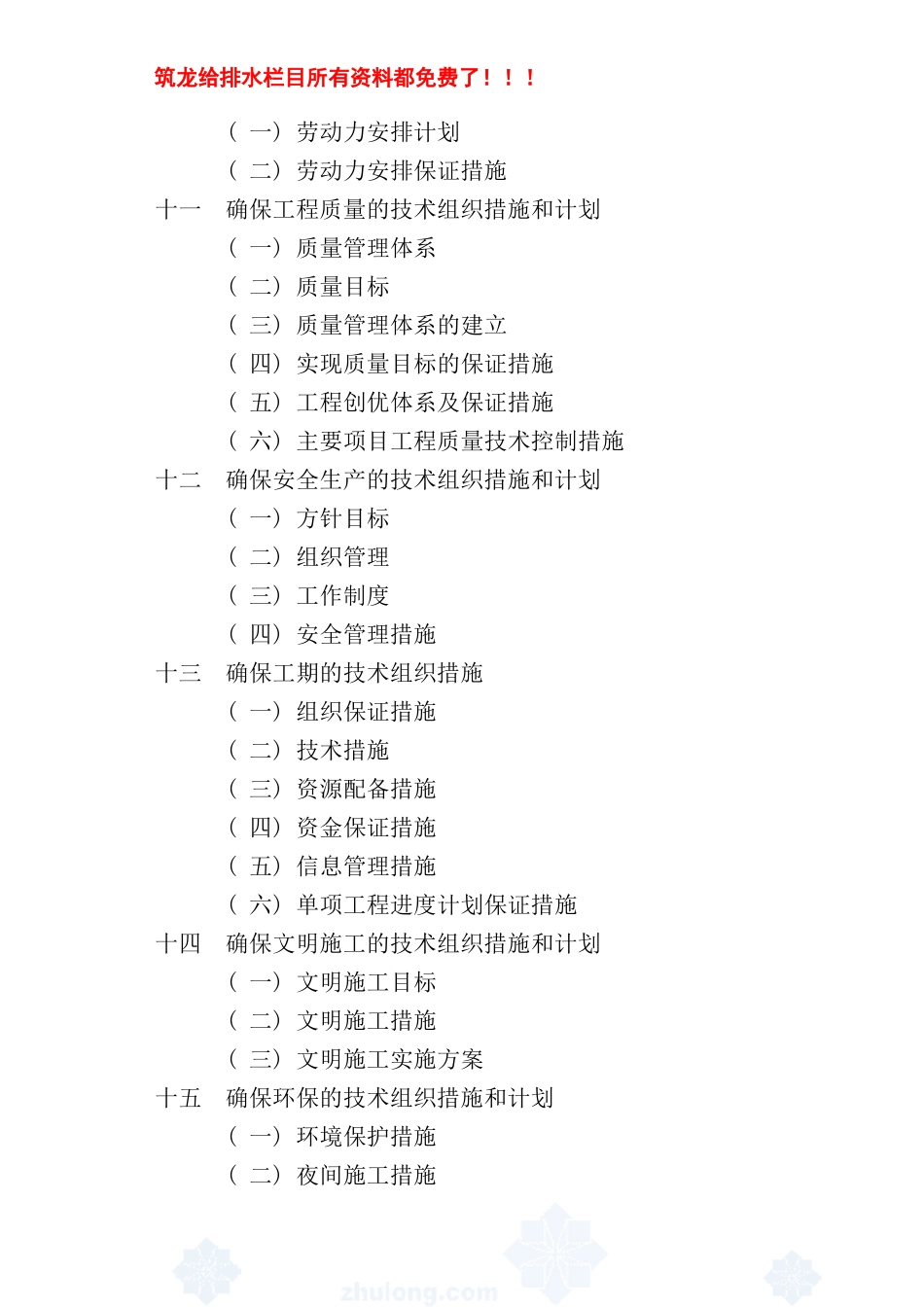 筑龙给排水栏目所有资料都免费了！！！

（一）劳动力安排计划
（二）劳动力安排保证措施
十一　确保工程质量的技术组织措施和计划
（一）质量管理体系
（二）质量目标
（三）质量管理体系的建立
（四）实现质量目标的保证措施
（五）工程创优体系及保证措施
（六）主要项目工程质量技术控制措施
十二　确保安全生产的技术组织措施和计划
（一）方针目标
（二）组织管理
（三）工作制度
（四）安全管理措施
十三　确保工期的技术组织措施
（一）组织保证措施
（二）技术措施
（三）资源配备措施
（四）资金保证措施
（五）信息管理措施
（六）单项工程进度计划保证措施
十四　确保文明施工的技术组织措施和计划
（一）文明施工目标
（二）文明施工措施
（三）文明施工实施方案
十五　确保环保的技术组织措施和计划
（一）环境保护措施
（二）夜间施工措施

zhulong.com